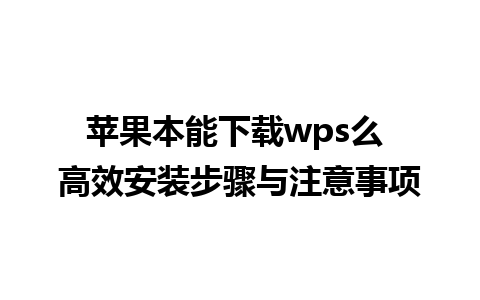 苹果本能下载wps么
高效安装步骤与注意事项